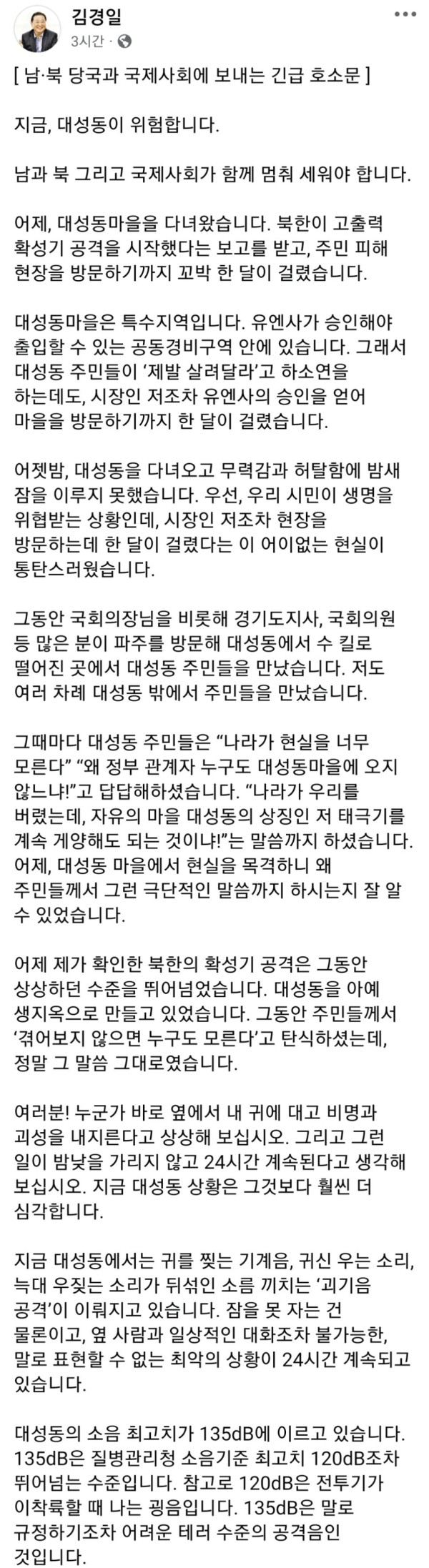 김경일
3시간 · 

[ 남·북 당국과 국제사회에 보내는 긴급 호소문 ]

지금, 대성동이 위험합니다.

남과 북 그리고 국제사회가 함께 멈춰 세워야 합니다.

어제, 대성동마을을 다녀왔습니다. 북한이 고출력 확성기 공격을 시작했다는 보고를 받고, 주민 피해 현장을 방문하기까지 꼬박 한 달이 걸렸습니다.

대성동마을은 특수지역입니다. 유엔사가 승인해야 출입할 수 있는 공동경비구역 안에 있습니다. 그래서 대성동 주민들이 '제발 살려달라'고 하소연을 하는데도, 시장인 저조차 유엔사의 승인을 얻어 마을을 방문하기까지 한 달이 걸렸습니다.

어젯밤, 대성동을 다녀오고 무력감과 허탈함에 밤새 잠을 이루지 못했습니다. 우선, 우리 시민이 생명을 위협받는 상황인데, 시장인 저조차 현장을 방문하는데 한 달이 걸렸다는 이 어이없는 현실이 통탄스러웠습니다.

그동안 국회의장님을 비롯해 경기도지사, 국회의원 등 많은 분이 파주를 방문해 대성동에서 수 킬로 떨어진 곳에서 대성동 주민들을 만났습니다. 저도 여러 차례 대성동 밖에서 주민들을 만났습니다.

그때마다 대성동 주민들은 "나라가 현실을 너무 모른다" "왜 정부 관계자 누구도 대성동마을에 오지 않느냐!"고 답답해하셨습니다. "나라가 우리를 버렸는데, 자유의 마을 대성동의 상징인 저 태극기를 계속 게양해도 되는 것이냐!"는 말씀까지 하셨습니다. 어제, 대성동 마을에서 현실을 목격하니 왜 주민들께서 그런 극단적인 말씀까지 하시는지 잘 알 수 있었습니다.

어제 제가 확인한 북한의 확성기 공격은 그동안 상상하던 수준을 뛰어넘었습니다. 대성동을 아예 생지옥으로 만들고 있었습니다. 그동안 주민들께서 '겪어보지 않으면 누구도 모른다'고 탄식하셨는데, 정말 그 말씀 그대로였습니다.

여러분! 누군가 바로 옆에서 내 귀에 대고 비명과 괴성을 내지른다고 상상해 보십시오. 그리고 그런 일이 밤낮을 가리지 않고 24시간 계속된다고 생각해 보십시오. 지금 대성동 상황은 그것보다 훨씬 더 심각합니다.

지금 대성동에서는 귀를 찢는 기계음, 귀신 우는 소리, 늑대 우짖는 소리가 뒤섞인 소름 끼치는 '괴기음 공격'이 이뤄지고 있습니다. 잠을 못 자는 건 물론이고, 옆 사람과 일상적인 대화조차 불가능한, 말로 표현할 수 없는 최악의 상황이 24시간 계속되고 있습니다.

대성동의 소음 최고치가 135dB에 이르고 있습니다. 135dB은 질병관리청 소음기준 최고치 120dB조차 뛰어넘는 수준입니다. 참고로 120dB은 전투기가 이착륙할 때 나는 굉음입니다. 135dB은 말로 규정하기조차 어려운 테러 수준의 공격음인 것입니다.